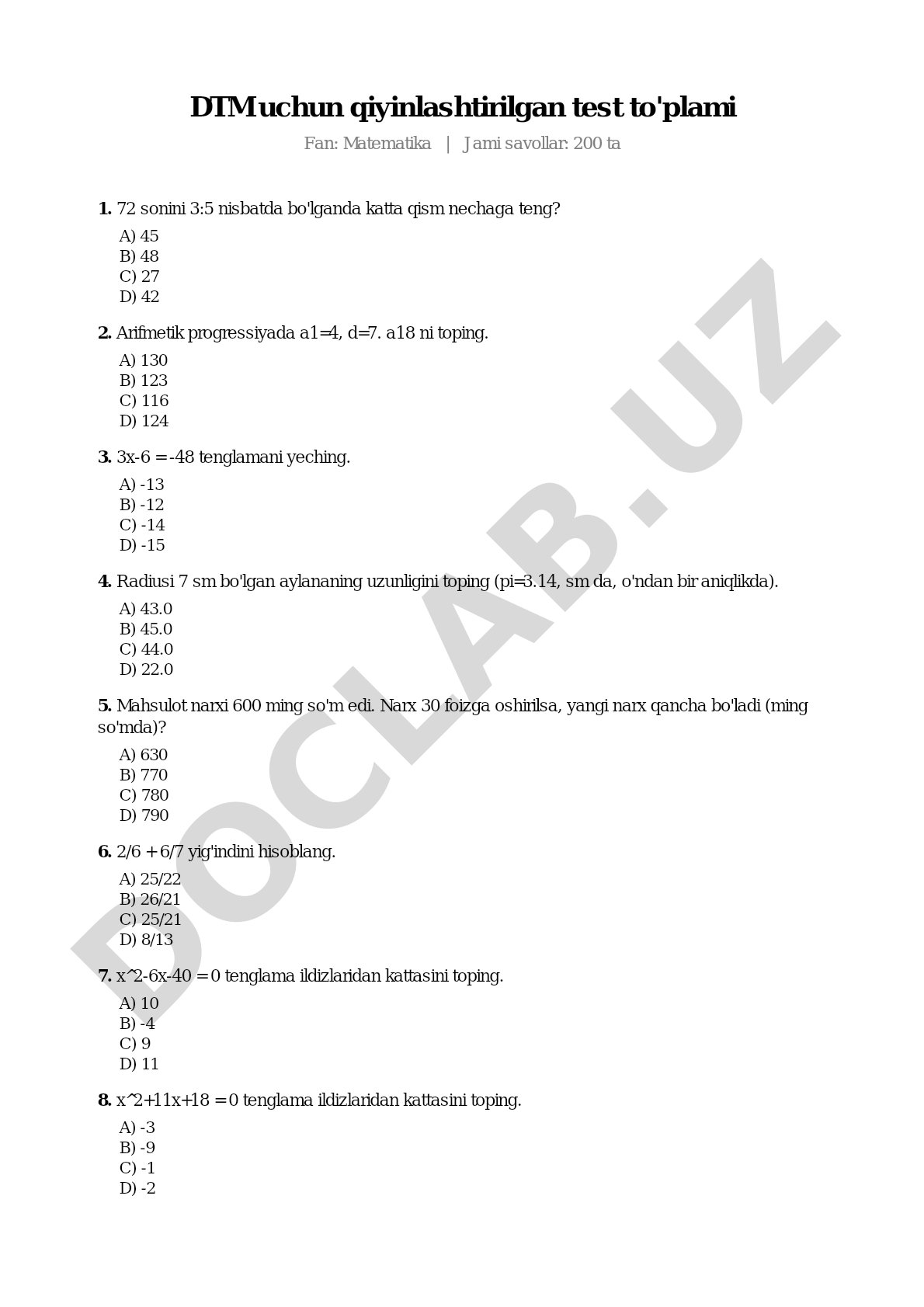 DTM uchun qiyinlashtirilgan test to'plami

Fan: Matematika | Jami savollar: 200 ta

**1.** 72 sonini 3:5 nisbatda bo'lganda katta qism nechaga teng?

A) 45
B) 48
C) 27
D) 42

**2.** Arifmetik progressiyada a1=4, d=7. a18 ni toping.

A) 130
B) 123
C) 116
D) 124

**3.** 3x-6 = -48 tenglamani yeching.

A) -13
B) -12
C) -14
D) -15

**4.** Radiusi 7 sm bo'lgan aylananing uzunligini toping (pi=3.14, sm da, o'ndan bir aniqlikda).

A) 43.0
B) 45.0
C) 44.0
D) 22.0

**5.** Mahsulot narxi 600 ming so'm edi. Narx 30 foizga oshirilsa, yangi narx qancha bo'ladi (ming so'mda)?

A) 630
B) 770
C) 780
D) 790

**6.** 2/6 + 6/7 yig'indini hisoblang.

A) 25/22
B) 26/21
C) 25/21
D) 8/13

**7.** x^2-6x-40 = 0 tenglama ildizlaridan kattasini toping.

A) 10
B) -4
C) 9
D) 11

**8.** x^2+11x+18 = 0 tenglama ildizlaridan kattasini toping.

A) -3
B) -9
C) -1
D) -2

DOCLAB.UZ